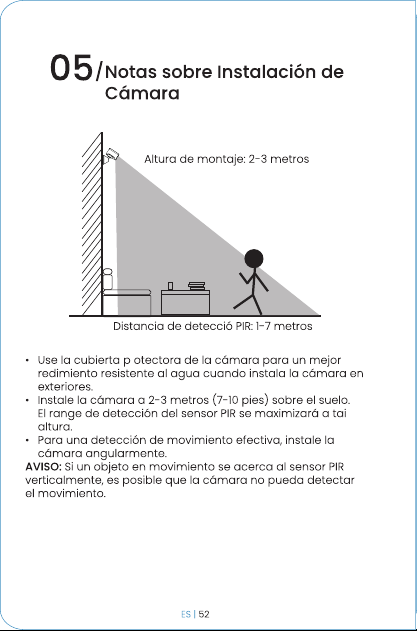 05/Notas sobre Instalación de Cámara

Altura de montaje: 2-3 metros

Distancia de detecció PIR: 1-7 metros

• Use la cubierta p otectora de la cámara para un mejor redimiento resistente al agua cuando instala la cámara en exteriores.
• Instale la cámara a 2-3 metros (7-10 pies) sobre el suelo. El range de detección del sensor PIR se maximizará a tai altura.
• Para una detección de movimiento efectiva, instale la cámara angularmente.

AVISO: Si un objeto en movimiento se acerca al sensor PIR verticalmente, es posible que la cámara no pueda detectar el movimiento.

ES | 52